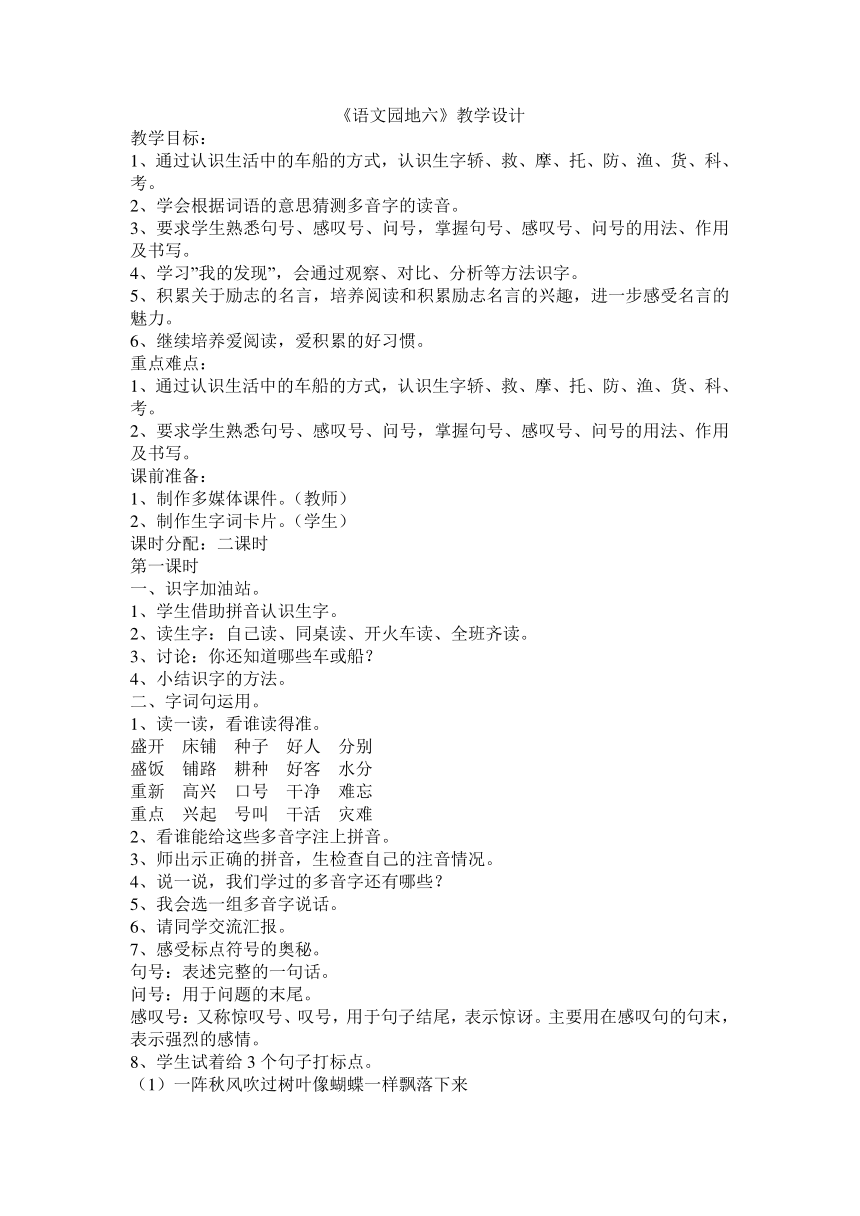 《语文园地六》教学设计

教学目标：

1、通过认识生活中的车船的方式，认识生字轿、救、摩、托、防、渔、货、科、考。

2、学会根据词语的意思猜测多音字的读音。

3、要求学生熟悉句号、感叹号、问号，掌握句号、感叹号、问号的用法、作用及书写。

4、学习”我的发现”，会通过观察、对比、分析等方法识字。

5、积累关于励志的名言，培养阅读和积累励志名言的兴趣，进一步感受名言的魅力。

6、继续培养爱阅读，爱积累的好习惯。

重点难点：

1、通过认识生活中的车船的方式，认识生字轿、救、摩、托、防、渔、货、科、考。

2、要求学生熟悉句号、感叹号、问号，掌握句号、感叹号、问号的用法、作用及书写。

课前准备：

1、制作多媒体课件。（教师）

2、制作生字词卡片。（学生）

课时分配：二课时

第一课时

一、识字加油站。

1、学生借助拼音认识生字。

2、读生字：自己读、同桌读、开火车读、全班齐读。

3、讨论：你还知道哪些车或船？

4、小结识字的方法。

二、字词句运用。

1、读一读，看谁读得准。

盛开　床铺　种子　好人　分别

盛饭　铺路　耕种　好客　水分

重新　高兴　口号　干净　难忘

重点　兴起　号叫　干活　灾难

2、看谁能给这些多音字注上拼音。

3、师出示正确的拼音，生检查自己的注音情况。

4、说一说，我们学过的多音字还有哪些？

5、我会选一组多音字说话。

6、请同学交流汇报。

7、感受标点符号的奥秘。

句号：表述完整的一句话。

问号：用于问题的末尾。

感叹号：又称惊叹号、叹号，用于句子结尾，表示惊讶。主要用在感叹句的句末，表示强烈的感情。

8、学生试着给 3 个句子打标点。

（1）一阵秋风吹过树叶像蝴蝶一样飘落下来